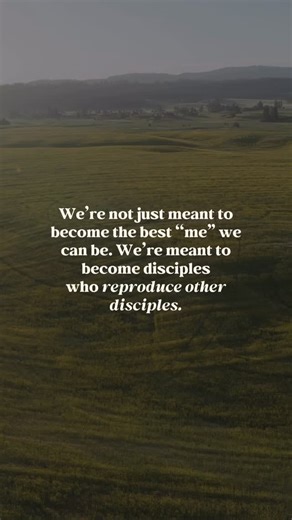 We’re not just meant to become the best “me” we can be. We’re meant to become disciples who reproduce other disciples.